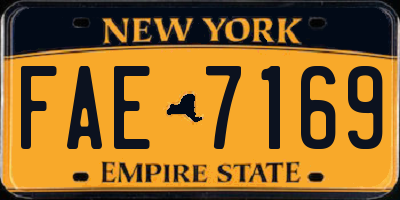 NEW YORK

FAE 7169

EMPIRE STATE